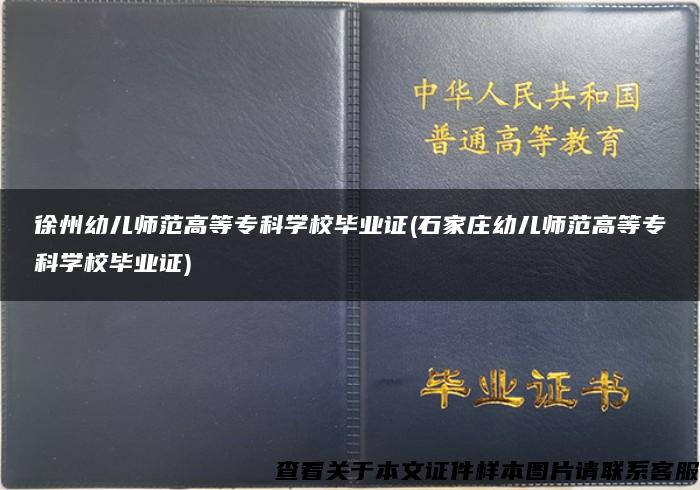 中华人民共和国
普通高等教育

徐州幼儿师范高等专科学校毕业证(石家庄幼儿师范高等专科学校毕业证)

毕业证书

查看关于本文证件样本图片请联系客服